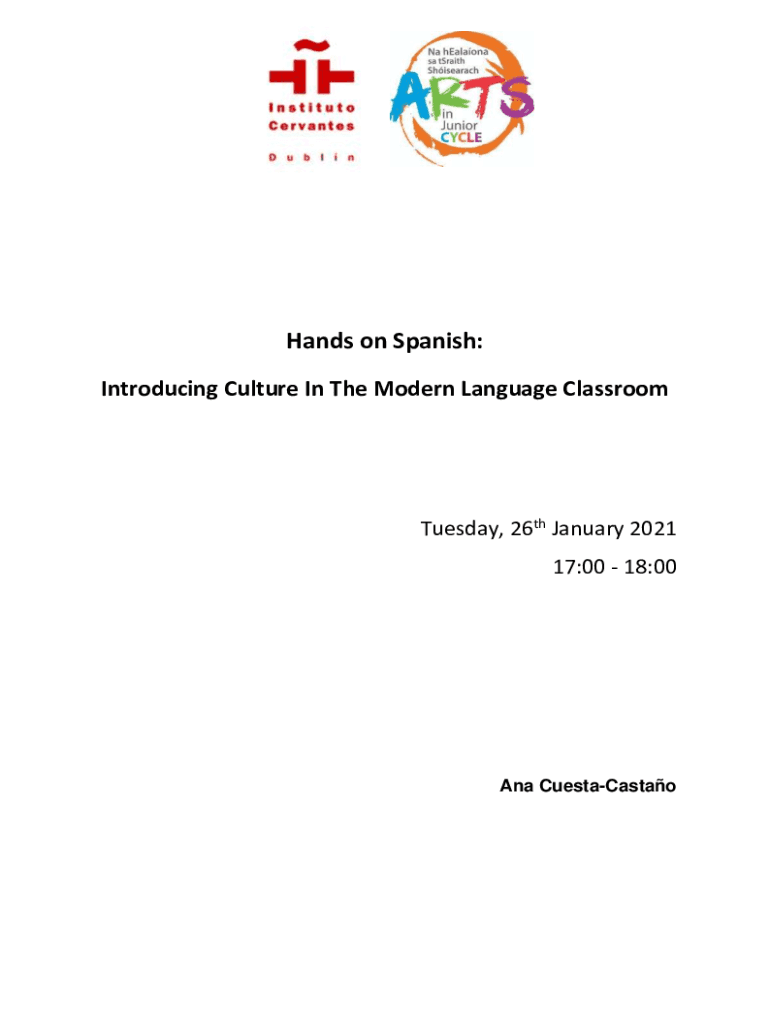 Instituto Cervantes

Dublin

Na hEalaíona sa tSraith Shóisearach

ARTS in Junior CYCLE

Hands on Spanish:

Introducing Culture In The Modern Language Classroom

Tuesday, 26$^{th}$ January 2021

17:00 - 18:00

Ana Cuesta-Castaño